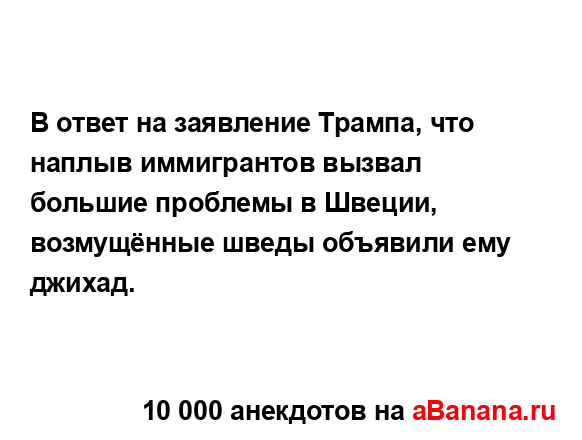 В ответ на заявление Трампа, что наплыв иммигрантов вызвал большие проблемы в Швеции, возмущённые шведы объявили ему джихад.

10 000 анекдотов на aBanana.ru